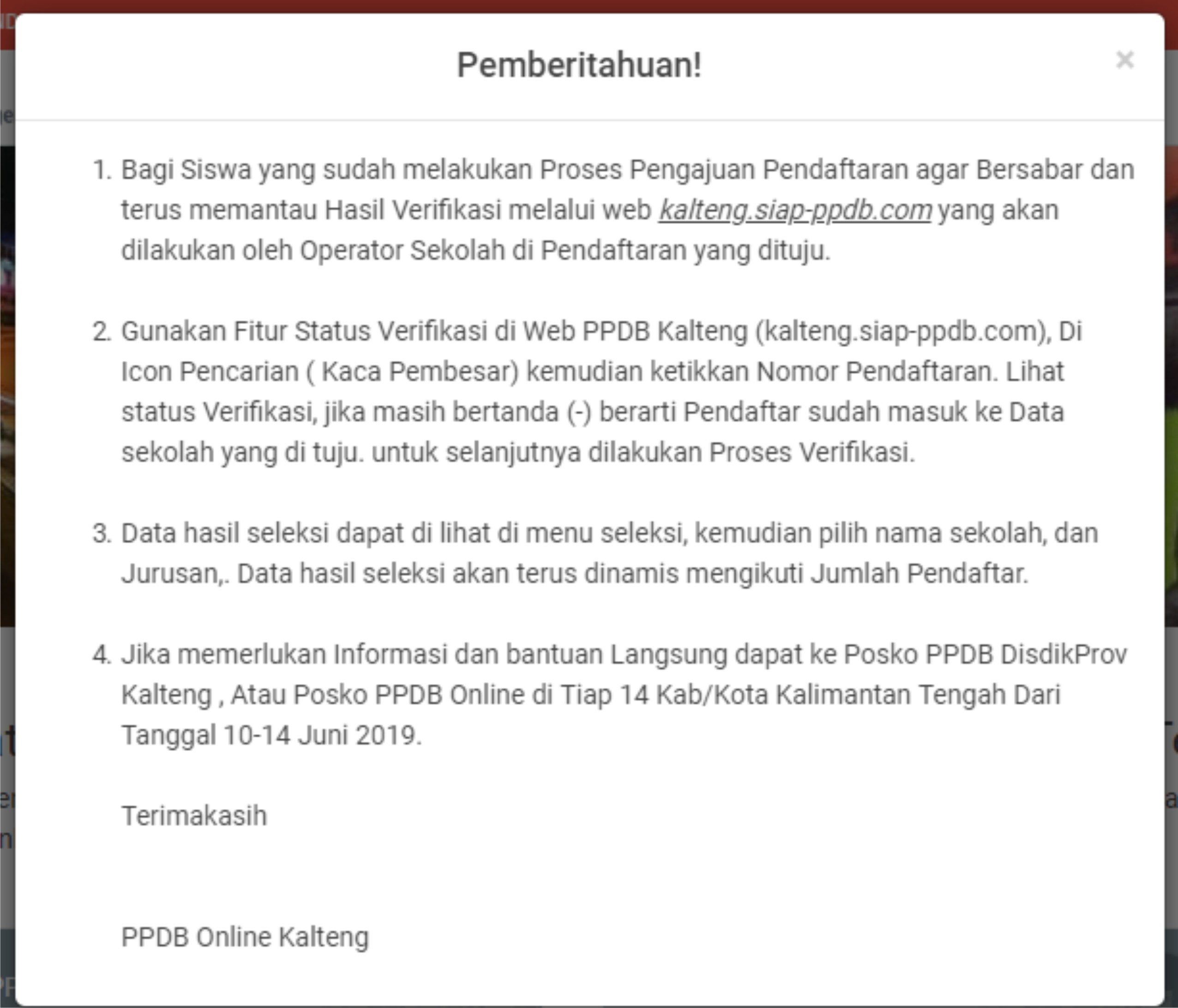 Pemberitahuan!

×

1. Bagi Siswa yang sudah melakukan Proses Pengajuan Pendaftaran agar Bersabar dan terus memantau Hasil Verifikasi melalui web kalteng.siap-ppdb.com yang akan dilakukan oleh Operator Sekolah di Pendaftaran yang dituju.

2. Gunakan Fitur Status Verifikasi di Web PPDB Kalteng (kalteng.siap-ppdb.com), Di Icon Pencarian ( Kaca Pembesar) kemudian ketikkan Nomor Pendaftaran. Lihat status Verifikasi, jika masih bertanda (-) berarti Pendaftar sudah masuk ke Data sekolah yang di tuju. untuk selanjutnya dilakukan Proses Verifikasi.

3. Data hasil seleksi dapat di lihat di menu seleksi, kemudian pilih nama sekolah, dan Jurusan,. Data hasil seleksi akan terus dinamis mengikuti Jumlah Pendaftar.

4. Jika memerlukan Informasi dan bantuan Langsung dapat ke Posko PPDB DisdikProv Kalteng , Atau Posko PPDB Online di Tiap 14 Kab/Kota Kalimantan Tengah Dari Tanggal 10-14 Juni 2019.

Terimakasih

PPDB Online Kalteng